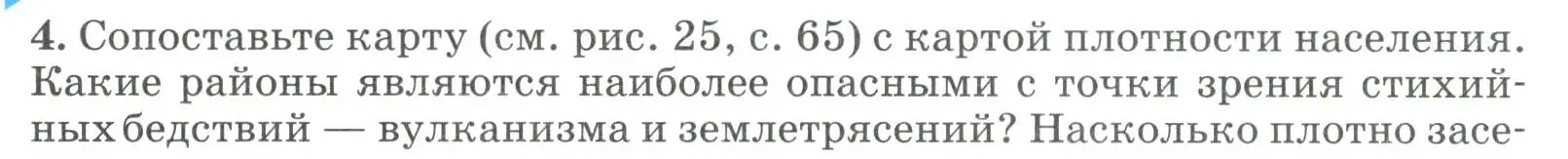 4. Сопоставьте карту (см. рис. 25, с. 65) с картой плотности населения. Какие районы являются наиболее опасными с точки зрения стихийных бедствий — вулканизма и землетрясений? Насколько плотно засе-